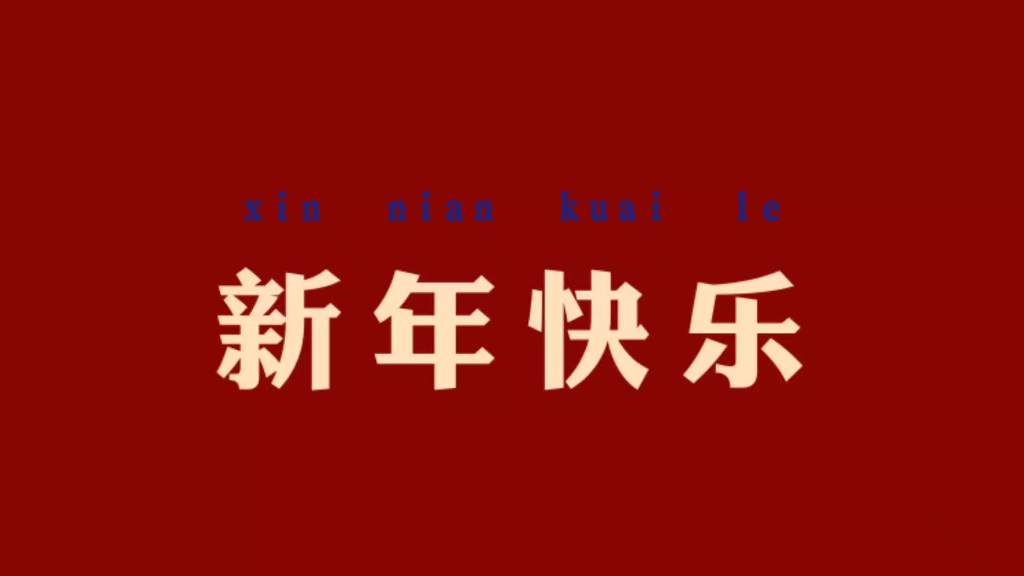 xin nian kuai le
新年快乐